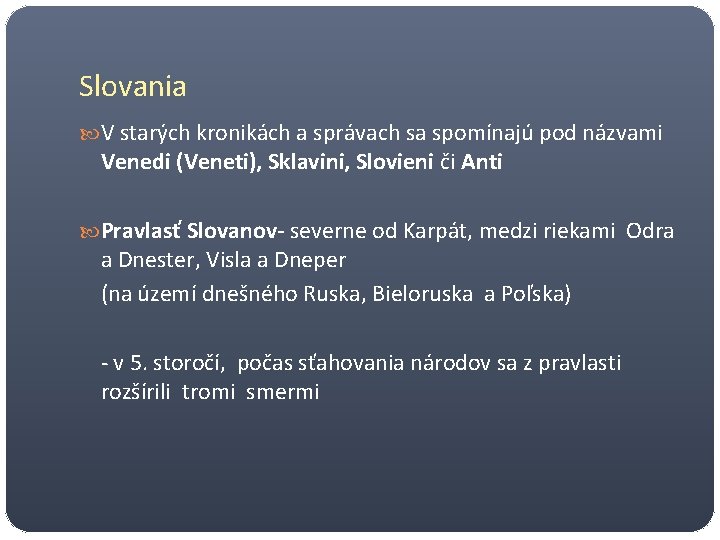 Slovania

V starých kronikách a správach sa spomínajú pod názvami Venedi (Veneti), Sklavini, Slovieni či Anti

Pravlasť Slovanov- severne od Karpát, medzi riekami Odra a Dnester, Visla a Dneper
(na území dnešného Ruska, Bieloruska a Poľska)

- v 5. storočí, počas sťahovania národov sa z pravlasti rozšírili tromi smermi